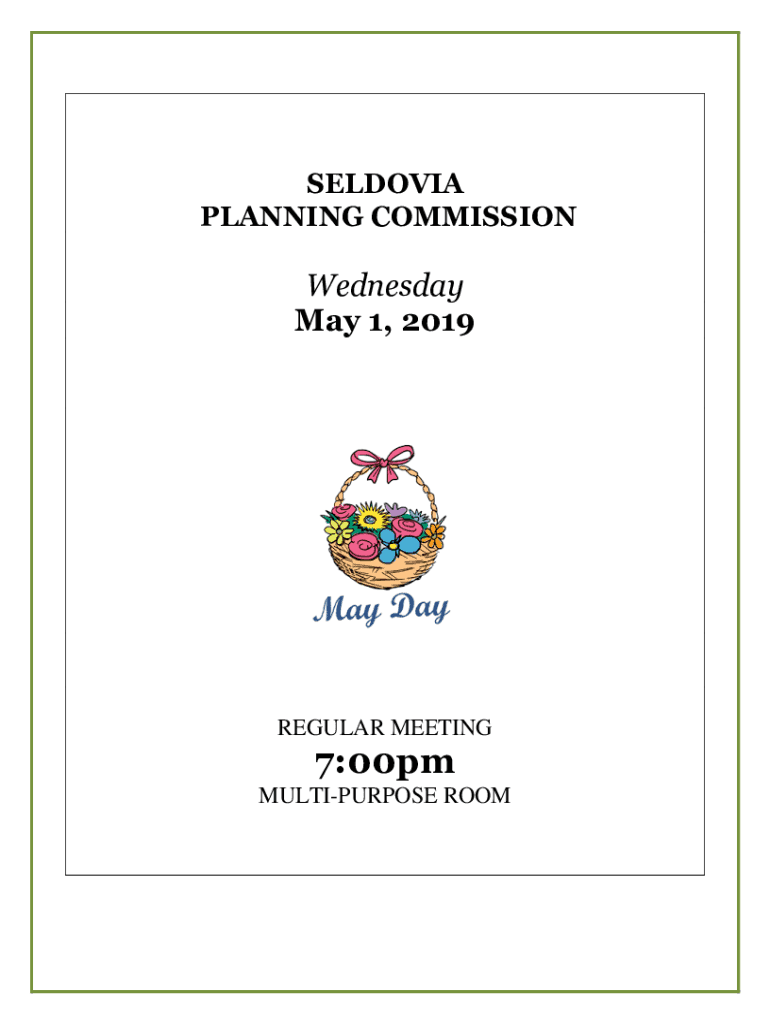 SELDOVIA
PLANNING COMMISSION

Wednesday
May 1, 2019

May Day

REGULAR MEETING
7:00pm
MULTI-PURPOSE ROOM